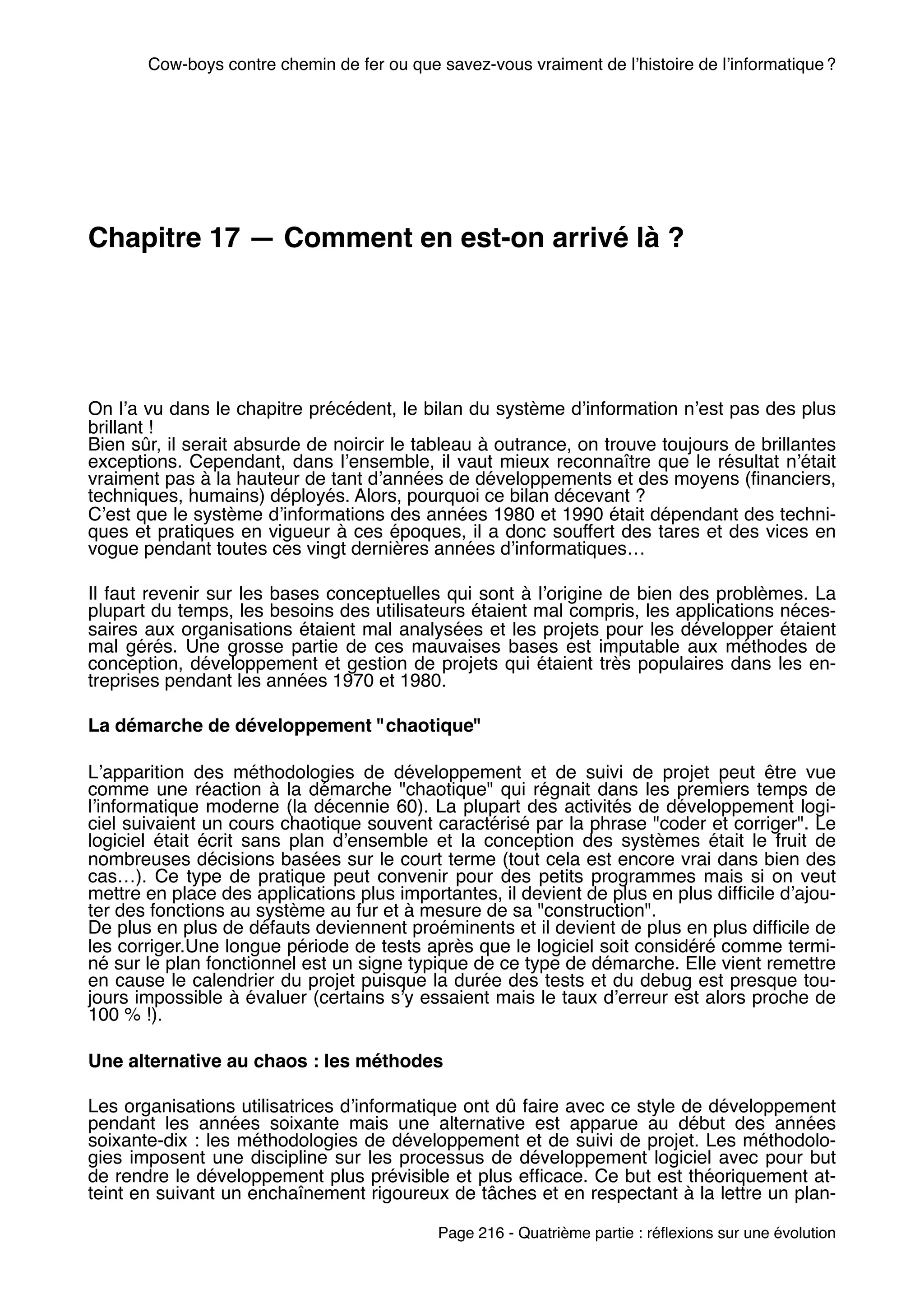 Cow-boys contre chemin de fer ou que savez-vous vraiment de l'histoire de l'informatique ?

Chapitre 17 — Comment en est-on arrivé là ?

On l'a vu dans le chapitre précédent, le bilan du système d'information n'est pas des plus brillant !
Bien sûr, il serait absurde de noircir le tableau à outrance, on trouve toujours de brillantes exceptions. Cependant, dans l'ensemble, il vaut mieux reconnaître que le résultat n'était vraiment pas à la hauteur de tant d'années de développements et des moyens (financiers, techniques, humains) déployés. Alors, pourquoi ce bilan décevant ?
C'est que le système d'informations des années 1980 et 1990 était dépendant des techniques et pratiques en vigueur à ces époques, il a donc souffert des tares et des vices en vogue pendant toutes ces vingt dernières années d'informatiques…

Il faut revenir sur les bases conceptuelles qui sont à l'origine de bien des problèmes. La plupart du temps, les besoins des utilisateurs étaient mal compris, les applications nécessaires aux organisations étaient mal analysées et les projets pour les développer étaient mal gérés. Une grosse partie de ces mauvaises bases est imputable aux méthodes de conception, développement et gestion de projets qui étaient très populaires dans les entreprises pendant les années 1970 et 1980.

La démarche de développement "chaotique"

L'apparition des méthodologies de développement et de suivi de projet peut être vue comme une réaction à la démarche "chaotique" qui régnait dans les premiers temps de l'informatique moderne (la décennie 60). La plupart des activités de développement logiciel suivaient un cours chaotique souvent caractérisé par la phrase "coder et corriger". Le logiciel était écrit sans plan d'ensemble et la conception des systèmes était le fruit de nombreuses décisions basées sur le court terme (tout cela est encore vrai dans bien des cas…). Ce type de pratique peut convenir pour des petits programmes mais si on veut mettre en place des applications plus importantes, il devient de plus en plus difficile d'ajouter des fonctions au système au fur et à mesure de sa "construction".
De plus en plus de défauts deviennent proéminents et il devient de plus en plus difficile de les corriger.Une longue période de tests après que le logiciel soit considéré comme terminé sur le plan fonctionnel est un signe typique de ce type de démarche. Elle vient remettre en cause le calendrier du projet puisque la durée des tests et du debug est presque toujours impossible à évaluer (certains s'y essaient mais le taux d'erreur est alors proche de 100 % !).

Une alternative au chaos : les méthodes

Les organisations utilisatrices d'informatique ont dû faire avec ce style de développement pendant les années soixante mais une alternative est apparue au début des années soixante-dix : les méthodologies de développement et de suivi de projet. Les méthodologies imposent une discipline sur les processus de développement logiciel avec pour but de rendre le développement plus prévisible et plus efficace. Ce but est théoriquement atteint en suivant un enchaînement rigoureux de tâches et en respectant à la lettre un plan-

Page 216 - Quatrième partie : réflexions sur une évolution